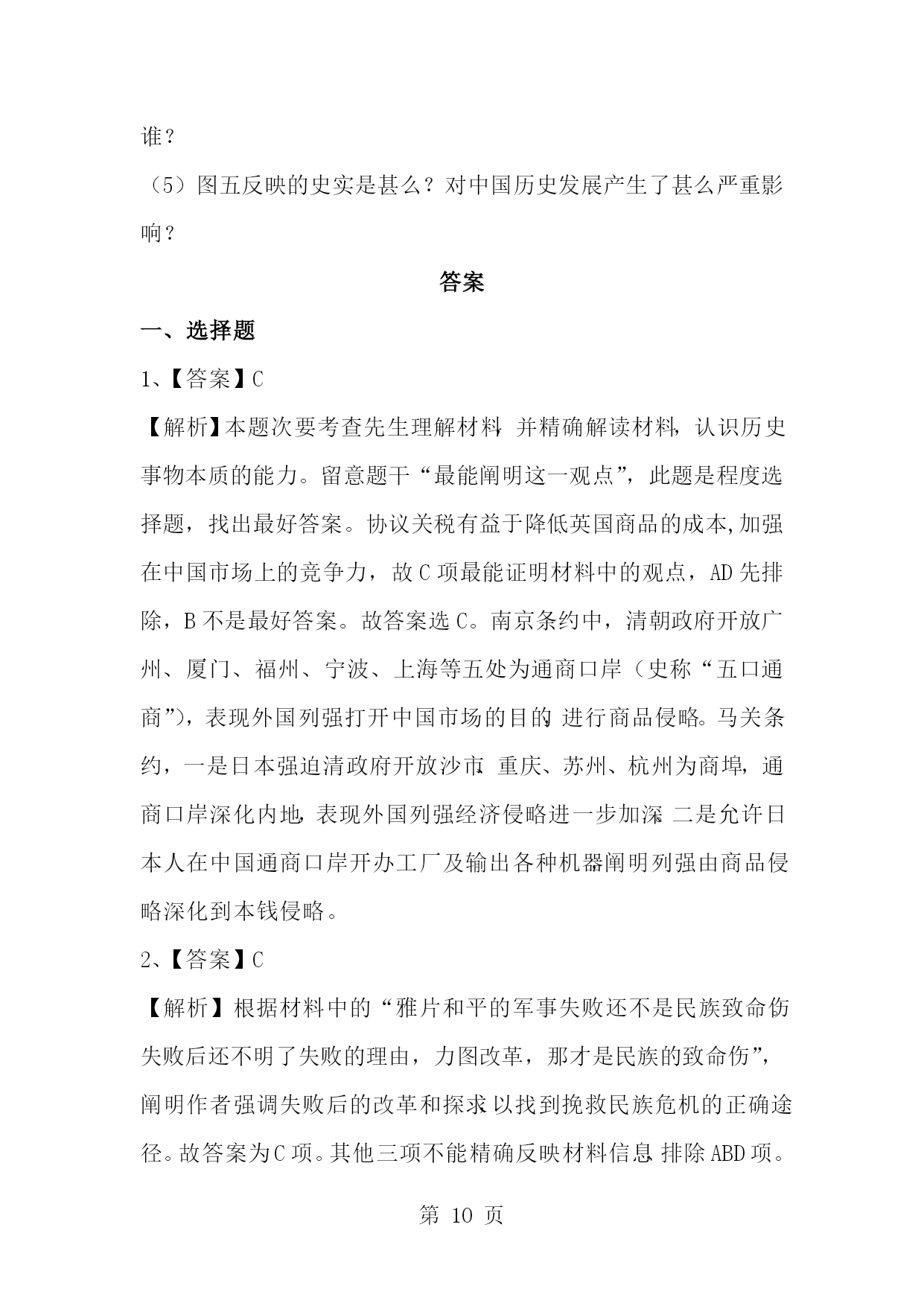 谁？

（5）图五反映的史实是甚么？对中国历史发展产生了甚么严重影响？

答案

一、选择题

1、【答案】C

【解析】本题次要考查先生理解材料，并精确解读材料，认识历史事物本质的能力。留意题干“最能阐明这一观点”，此题是程度选择题，找出最好答案。协议关税有益于降低英国商品的成本,加强在中国市场上的竞争力，故C项最能证明材料中的观点，AD先排除，B不是最好答案。故答案选C。南京条约中，清朝政府开放广州、厦门、福州、宁波、上海等五处为通商口岸（史称“五口通商”），表现外国列强打开中国市场的目的，进行商品侵略。马关条约，一是日本强迫清政府开放沙市、重庆、苏州、杭州为商埠，通商口岸深化内地，表现外国列强经济侵略进一步加深；二是允许日本人在中国通商口岸开办工厂及输出各种机器阐明列强由商品侵略深化到本钱侵略。

2、【答案】C

【解析】根据材料中的“雅片和平的军事失败还不是民族致命伤，失败后还不明了失败的理由，力图改革，那才是民族的致命伤”，阐明作者强调失败后的改革和探求，以找到挽救民族危机的正确途径。故答案为C项。其他三项不能精确反映材料信息，排除ABD项。

第 10 页